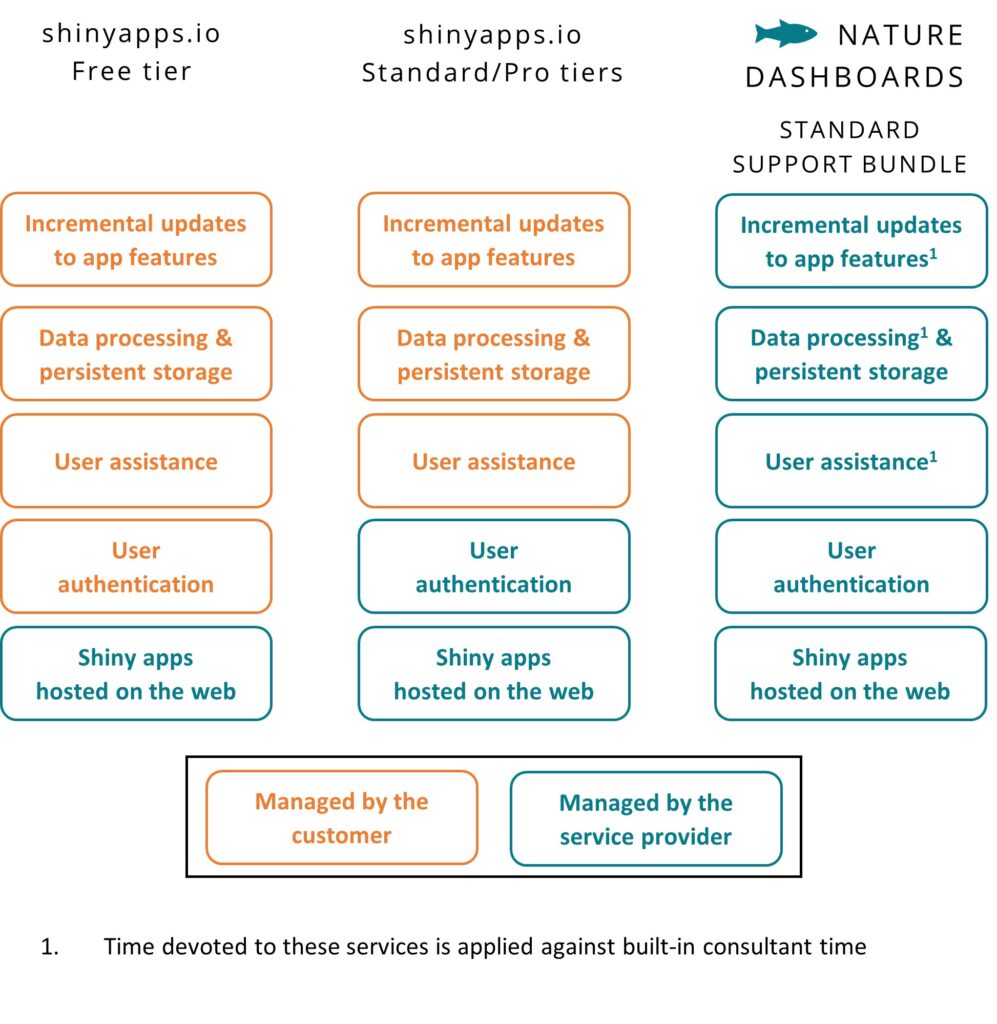 shinyapps.io
Free tier

Incremental updates to app features

Data processing & persistent storage

User assistance

User authentication

Shiny apps hosted on the web

shinyapps.io
Standard/Pro tiers

Incremental updates to app features

Data processing & persistent storage

User assistance

User authentication

Shiny apps hosted on the web

NATURE DASHBOARDS

STANDARD SUPPORT BUNDLE

Incremental updates to app features$^1$

Data processing$^1$ & persistent storage

User assistance$^1$

User authentication

Shiny apps hosted on the web

Managed by the customer

Managed by the service provider

1. Time devoted to these services is applied against built-in consultant time